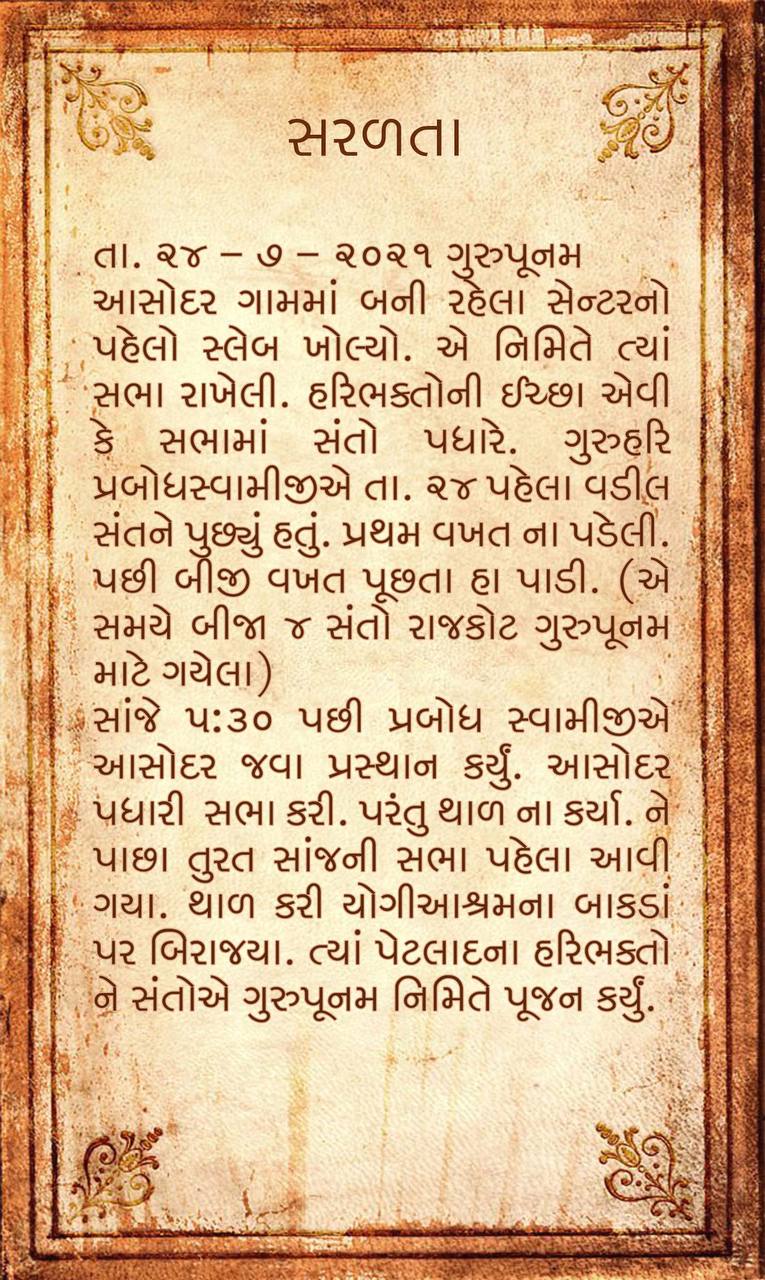 સરળતા

તા. ૨૪ – ૭ – ૨૦૨૧ ગુરુપૂનમ આસોદર ગામમાં બની રહેલા સેન્ટરનો પહેલો સ્લેબ ખોલ્યો. એ નિમિતે ત્યાં સભા રાખેલી. હરિભક્તોની ઈચ્છા એવી કે સભામાં સંતો પધારે. ગુરુહરિ પ્રબોધસ્વામીજીએ તા. ૨૪ પહેલા વડીલ સંતને પુછ્યું હતું. પ્રથમ વખત ના પડેલી. પછી બીજી વખત પૂછતા હા પાડી. (એ સમયે બીજા ૪ સંતો રાજકોટ ગુરુપૂનમ માટે ગયેલા)
સાંજે ૫:૩૦ પછી પ્રબોધ સ્વામીજીએ આસોદર જવા પ્રસ્થાન કર્યું. આસોદર પધારી સભા કરી. પરંતુ થાળ ના કર્યા. ને પાછા તુરત સાંજની સભા પહેલા આવી ગયા. થાળ કરી યોગીઆશ્રમના બાકડાં પર બિરાજ્યા. ત્યાં પેટલાદના હરિભક્તો ને સંતોએ ગુરુપૂનમ નિમિતે પૂજન કર્યું.